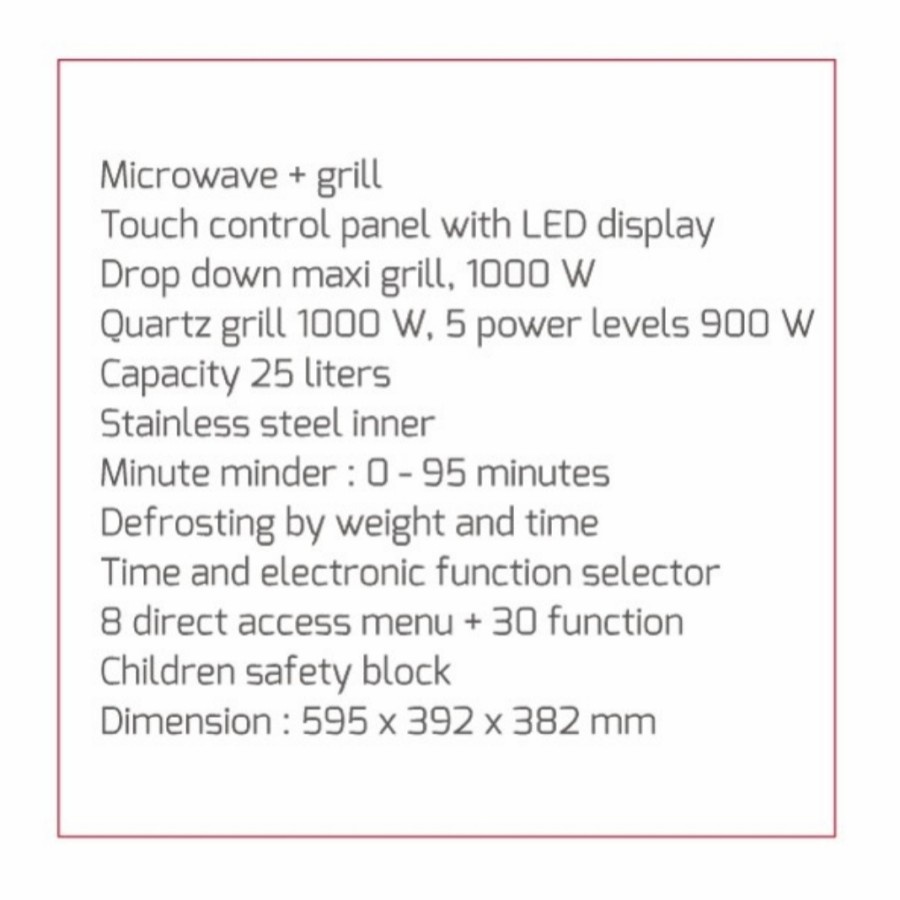 Microwave + grill
Touch control panel with LED display
Drop down maxi grill, 1000 W
Quartz grill 1000 W, 5 power levels 900 W
Capacity 25 liters
Stainless steel inner
Minute minder : 0 - 95 minutes
Defrosting by weight and time
Time and electronic function selector
8 direct access menu + 30 function
Children safety block
Dimension : 595 x 392 x 382 mm